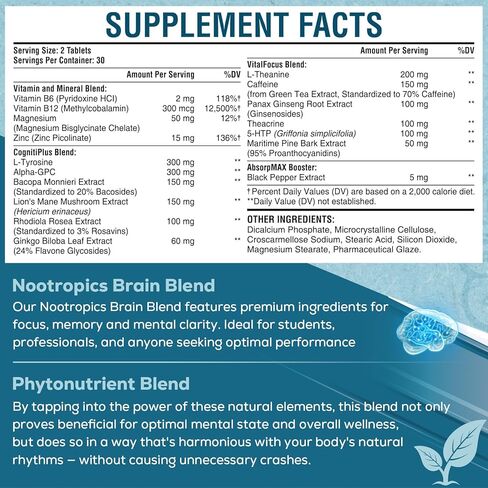 SUPPLEMENT FACTS

Serving Size: 2 Tablets
Servings Per Container: 30

| | Amount Per Serving | %DV |
|---|---|---|
| Vitamin and Mineral Blend: | | |
| Vitamin B6 (Pyridoxine HCl) | 2 mg | 118%† |
| Vitamin B12 (Methylcobalamin) | 300 mcg | 12,500%† |
| Magnesium (Magnesium Bisglycinate Chelate) | 50 mg | 12%† |
| Zinc (Zinc Picolinate) | 15 mg | 136%† |
| CognitiPlus Blend: | | |
| L-Tyrosine | 300 mg | ** |
| Alpha-GPC | 300 mg | ** |
| Bacopa Monnieri Extract (Standardized to 20% Bacosides) | 150 mg | ** |
| Lion's Mane Mushroom Extract (Hericium erinaceus) | 150 mg | ** |
| Rhodiola Rosea Extract (Standardized to 3% Rosavins) | 100 mg | ** |
| Ginkgo Biloba Leaf Extract (24% Flavone Glycosides) | 60 mg | ** |

| | Amount Per Serving | %DV |
|---|---|---|
| VitalFocus Blend: | | |
| L-Theanine | 200 mg | ** |
| Caffeine (from Green Tea Extract, Standardized to 70% Caffeine) | 150 mg | ** |
| Panax Ginseng Root Extract (Ginsenosides) | 100 mg | ** |
| Theacrine | 100 mg | ** |
| 5-HTP (Griffonia simplicifolia) | 100 mg | ** |
| Maritime Pine Bark Extract (95% Proanthocyanidins) | 50 mg | ** |
| AbsorpMAX Booster: | | |
| Black Pepper Extract | 5 mg | ** |

†Percent Daily Values (DV) are based on a 2,000 calorie diet.
**Daily Value (DV) not established.

OTHER INGREDIENTS:
Dicalcium Phosphate, Microcrystalline Cellulose, Croscarmellose Sodium, Stearic Acid, Silicon Dioxide, Magnesium Stearate, Pharmaceutical Glaze.

Nootropics Brain Blend
Our Nootropics Brain Blend features premium ingredients for focus, memory and mental clarity. Ideal for students, professionals, and anyone seeking optimal performance

Phytonutrient Blend
By tapping into the power of these natural elements, this blend not only proves beneficial for optimal mental state and overall wellness, but does so in a way that's harmonious with your body's natural rhythms – without causing unnecessary crashes.